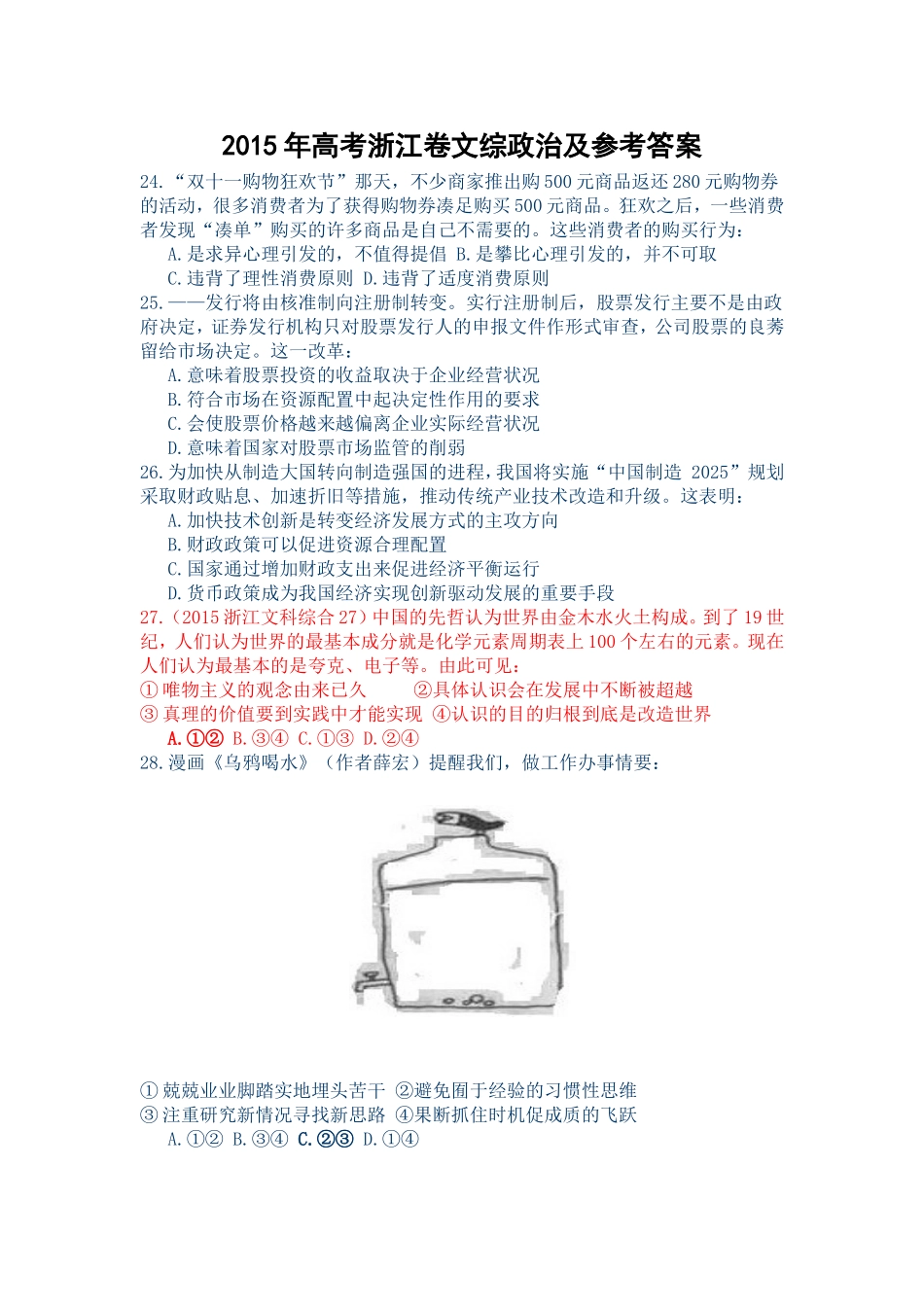 2015年高考浙江卷文综政治及参考答案

24.“双十一购物狂欢节”那天，不少商家推出购500元商品返还280元购物券的活动，很多消费者为了获得购物券凑足购买500元商品。狂欢之后，一些消费者发现“凑单”购买的许多商品是自己不需要的。这些消费者的购买行为：

A.是求异心理引发的，不值得提倡 B.是攀比心理引发的，并不可取

C.违背了理性消费原则 D.违背了适度消费原则

25.——发行将由核准制向注册制转变。实行注册制后，股票发行主要不是由政府决定，证券发行机构只对股票发行人的申报文件作形式审查，公司股票的良莠留给市场决定。这一改革：

A.意味着股票投资的收益取决于企业经营状况

B.符合市场在资源配置中起决定性作用的要求

C.会使股票价格越来越偏离企业实际经营状况

D.意味着国家对股票市场监管的削弱

26.为加快从制造大国转向制造强国的进程，我国将实施“中国制造 2025”规划采取财政贴息、加速折旧等措施，推动传统产业技术改造和升级。这表明：

A.加快技术创新是转变经济发展方式的主攻方向

B.财政政策可以促进资源合理配置

C.国家通过增加财政支出来促进经济平衡运行

D.货币政策成为我国经济实现创新驱动发展的重要手段

27.（2015浙江文科综合27）中国的先哲认为世界由金木水火土构成。到了19世纪，人们认为世界的最基本成分就是化学元素周期表上100个左右的元素。现在人们认为最基本的是夸克、电子等。由此可见：

①唯物主义的观念由来已久 ②具体认识会在发展中不断被超越

③真理的价值要到实践中才能实现 ④认识的目的归根到底是改造世界

A.①② B.③④ C.①③ D.②④

28.漫画《乌鸦喝水》（作者薛宏）提醒我们，做工作办事情要：

①兢兢业业脚踏实地埋头苦干 ②避免囿于经验的习惯性思维

③注重研究新情况寻找新思路 ④果断抓住时机促成质的飞跃

A.①② B.③④ C.②③ D.①④